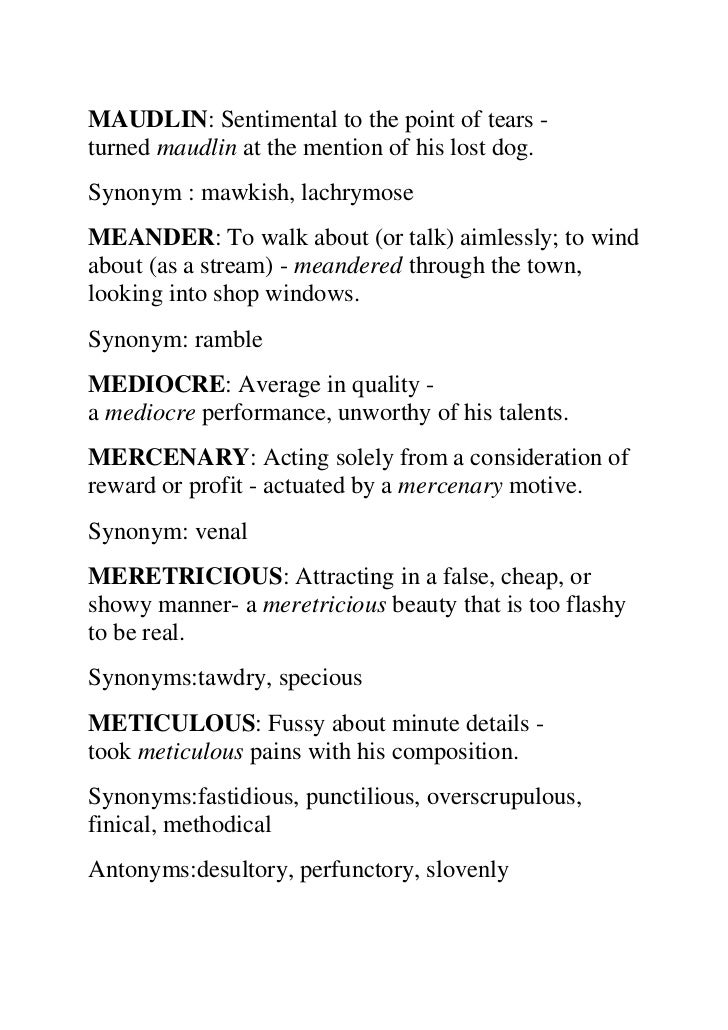 MAUDLIN: Sentimental to the point of tears - turned maudlin at the mention of his lost dog.

Synonym : mawkish, lachrymose

MEANDER: To walk about (or talk) aimlessly; to wind about (as a stream) - meandered through the town, looking into shop windows.

Synonym: ramble

MEDIOCRE: Average in quality - a mediocre performance, unworthy of his talents.

MERCENARY: Acting solely from a consideration of reward or profit - actuated by a mercenary motive.

Synonym: venal

MERETRICIOUS: Attracting in a false, cheap, or showy manner- a meretricious beauty that is too flashy to be real.

Synonyms:tawdry, specious

METICULOUS: Fussy about minute details - took meticulous pains with his composition.

Synonyms:fastidious, punctilious, overscrupulous, finical, methodical

Antonyms:desultory, perfunctory, slovenly